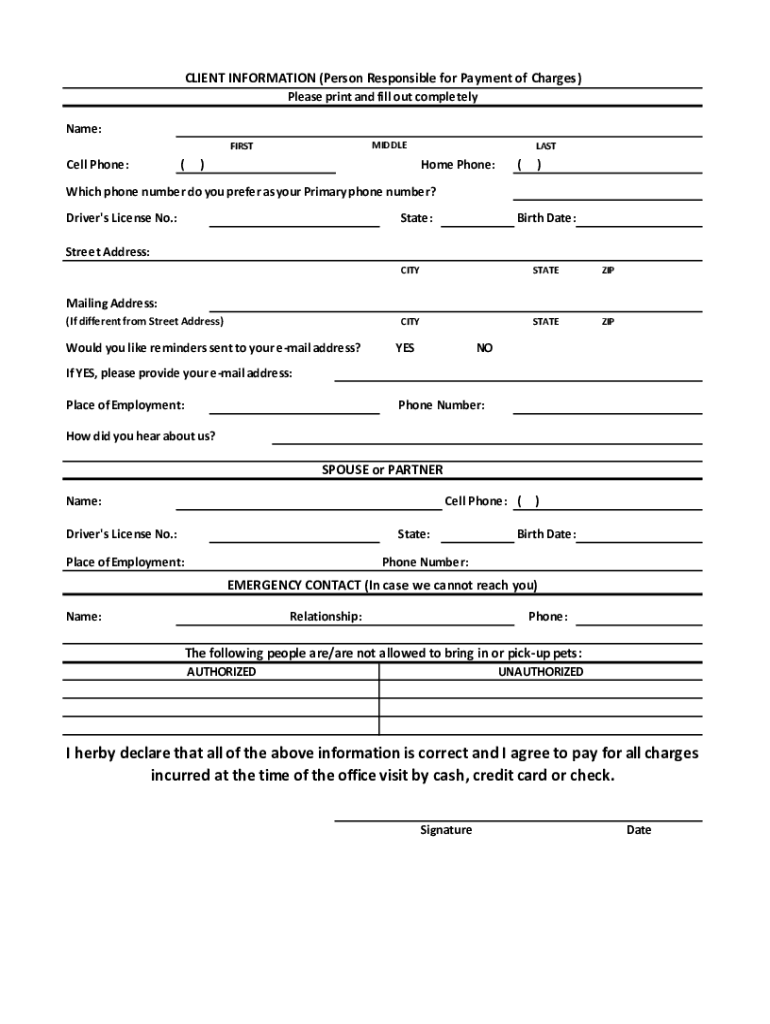 CLIENT INFORMATION (Person Responsible for Payment of Charges)
Please print and fill out completely

Name:
FIRST MIDDLE LAST

Cell Phone: ( ) Home Phone: ( )

Which phone number do you prefer as your Primary phone number?

Driver's License No.: State: Birth Date:

Street Address:
CITY STATE ZIP

Mailing Address:
(If different from Street Address) CITY STATE ZIP

Would you like reminders sent to your e-mail address? YES NO

If YES, please provide your e-mail address:

Place of Employment: Phone Number:

How did you hear about us?

SPOUSE or PARTNER

Name: Cell Phone: ( )

Driver's License No.: State: Birth Date:

Place of Employment: Phone Number:

EMERGENCY CONTACT (In case we cannot reach you)

Name: Relationship: Phone:

The following people are/are not allowed to bring in or pick-up pets:

| AUTHORIZED | UNAUTHORIZED |
|---|---|
| | |
| | |
| | |

I herby declare that all of the above information is correct and I agree to pay for all charges incurred at the time of the office visit by cash, credit card or check.

Signature Date